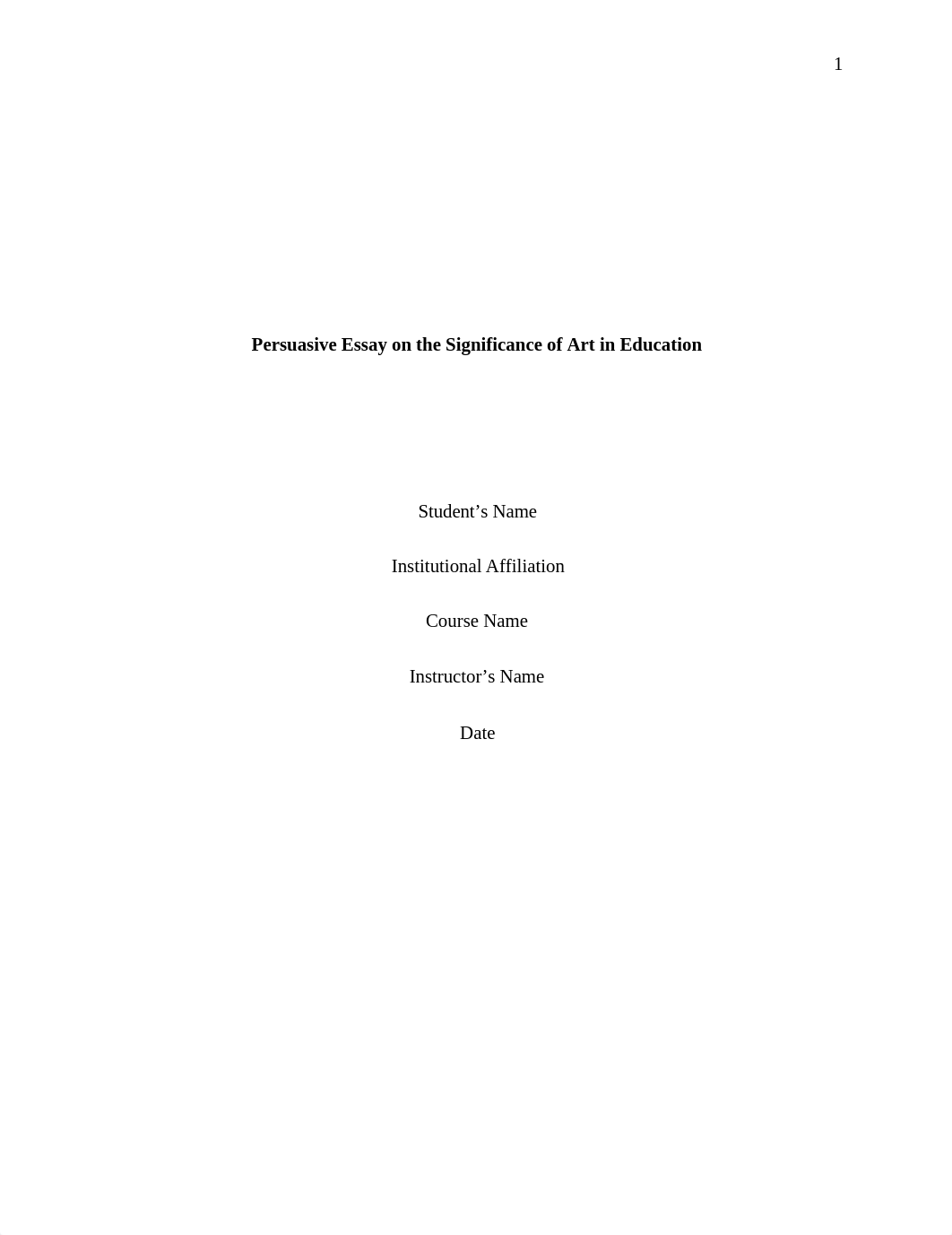 1

Persuasive Essay on the Significance of Art in Education

Student’s Name

Institutional Affiliation

Course Name

Instructor’s Name

Date